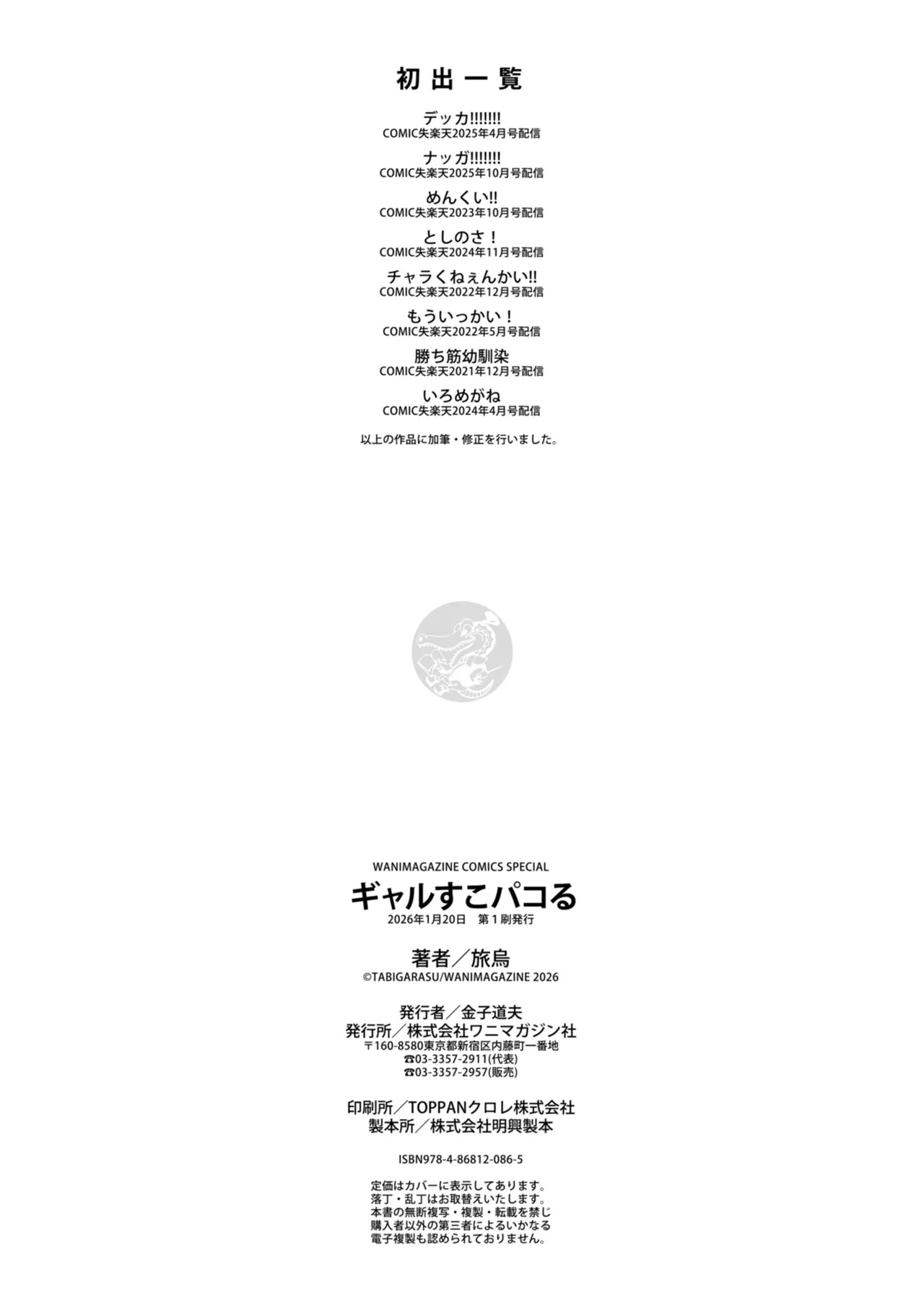 初出一覧

デッカ!!!!!!!
COMIC失楽天2025年4月号配信

ナッガ!!!!!!!
COMIC失楽天2025年10月号配信

めんくい!!
COMIC失楽天2023年10月号配信

としのさ！
COMIC失楽天2024年11月号配信

チャラくねぇんかい!!
COMIC失楽天2022年12月号配信

もういっかい！
COMIC失楽天2022年5月号配信

勝ち筋幼馴染
COMIC失楽天2021年12月号配信

いろめがね
COMIC失楽天2024年4月号配信

以上の作品に加筆・修正を行いました。

WANIMAGAZINE COMICS SPECIAL
ギャルすこパコる
2026年1月20日 第1刷発行

著者／旅烏
©TABIGARASU/WANIMAGAZINE 2026

発行者／金子道夫
発行所／株式会社ワニマガジン社
〒160-8580東京都新宿区内藤町一番地
☎03-3357-2911(代表)
☎03-3357-2957(販売)

印刷所／TOPPANクロレ株式会社
製本所／株式会社明興製本

ISBN978-4-86812-086-5

定価はカバーに表示してあります。
落丁・乱丁はお取替えいたします。
本書の無断複写・複製・転載を禁じ
購入者以外の第三者によるいかなる
電子複製も認められておりません。